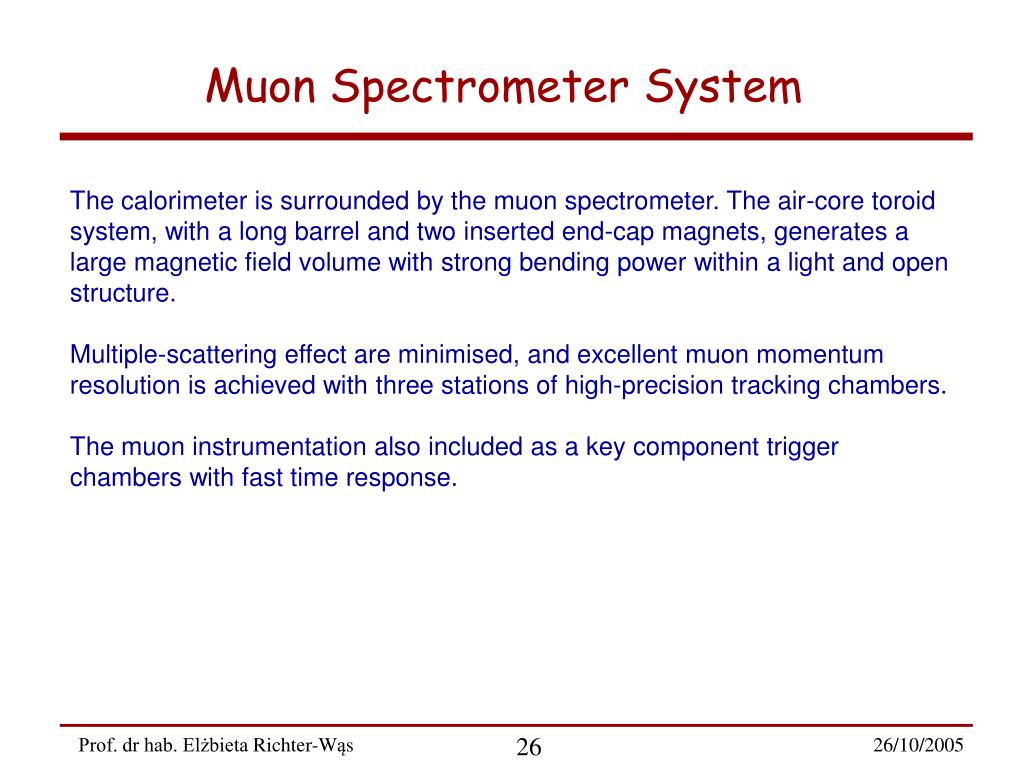 Muon Spectrometer System

The calorimeter is surrounded by the muon spectrometer. The air-core toroid system, with a long barrel and two inserted end-cap magnets, generates a large magnetic field volume with strong bending power within a light and open structure.

Multiple-scattering effect are minimised, and excellent muon momentum resolution is achieved with three stations of high-precision tracking chambers.

The muon instrumentation also included as a key component trigger chambers with fast time response.

Prof. dr hab. Elżbieta Richter-Wąs

26

26/10/2005